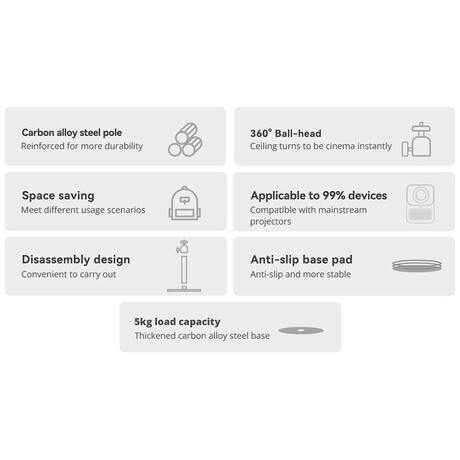 Carbon alloy steel pole
Reinforced for more durability

360° Ball-head
Ceiling turns to be cinema instantly

Space saving
Meet different usage scenarios

Applicable to 99% devices
Compatible with mainstream projectors

Disassembly design
Convenient to carry out

Anti-slip base pad
Anti-slip and more stable

5kg load capacity
Thickened carbon alloy steel base